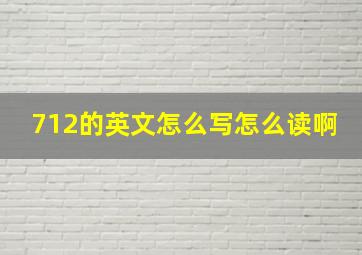 712的英文怎么写怎么读啊